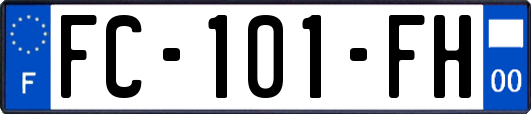 F
FC-101-FH
00